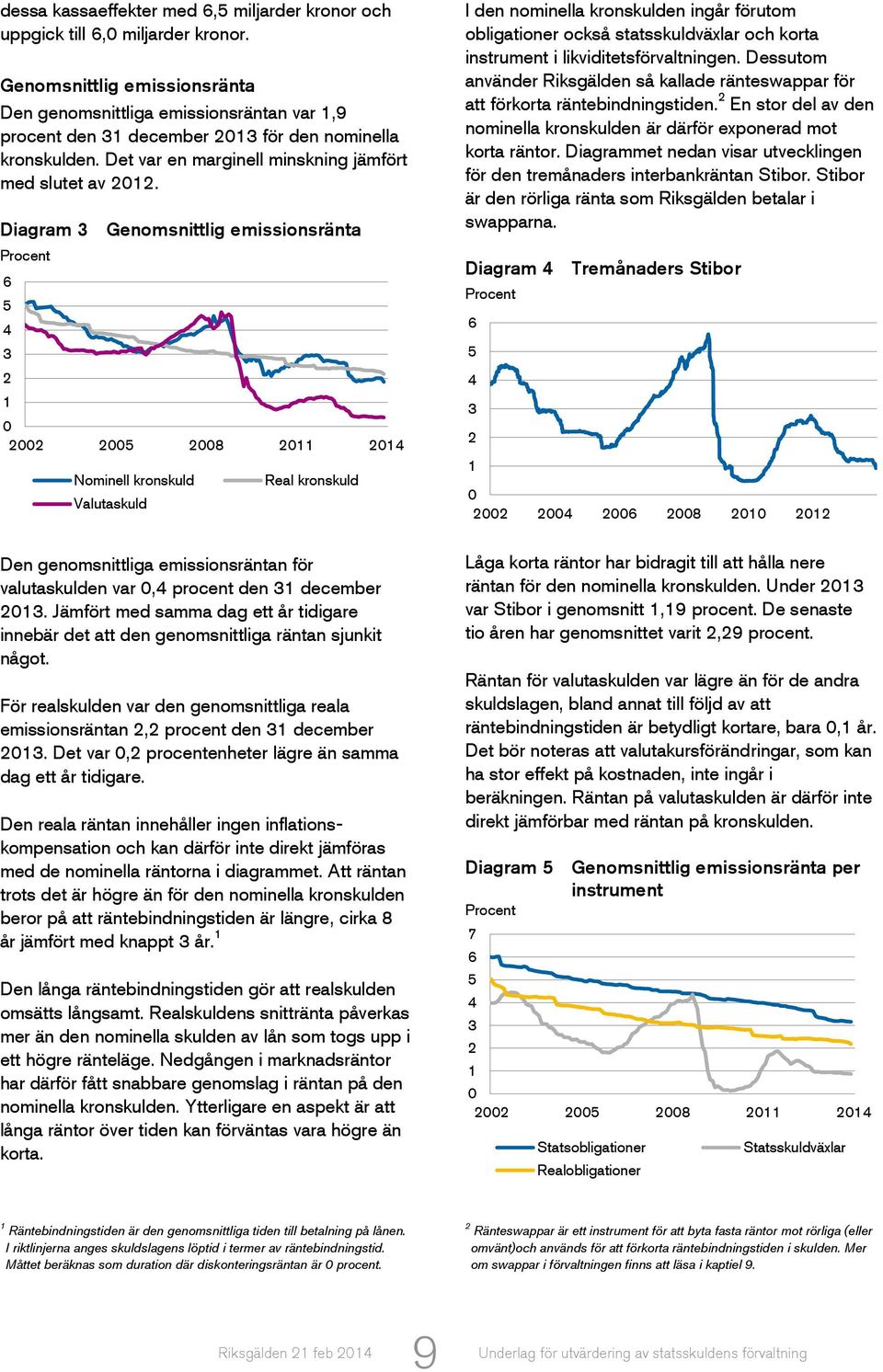 dessa kassaeffekter med 6,5 miljarder kronor och uppgick till 6,0 miljarder kronor.

Genomsnittlig emissionsränta
Den genomsnittliga emissionsräntan var 1,9 procent den 31 december 2013 för den nominella kronskulden. Det var en marginell minskning jämfört med slutet av 2012.

Diagram 3 Genomsnittlig emissionsränta
Procent
6
5
4
3
2
1
0
2002 2005 2008 2011 2014
Nominell kronskuld
Real kronskuld
Valutaskuld

Den genomsnittliga emissionsräntan för valutaskulden var 0,4 procent den 31 december 2013. Jämfört med samma dag ett år tidigare innebär det att den genomsnittliga räntan sjunkit något.

För realskulden var den genomsnittliga reala emissionsräntan 2,2 procent den 31 december 2013. Det var 0,2 procentenheter lägre än samma dag ett år tidigare.

Den reala räntan innehåller ingen inflationskompensation och kan därför inte direkt jämföras med de nominella räntorna i diagrammet. Att räntan trots det är högre än för den nominella kronskulden beror på att räntebindningstiden är längre, cirka 8 år jämfört med knappt 3 år.$^1$

Den långa räntebindningstiden gör att realskulden omsätts långsamt. Realskuldens snittränta påverkas mer än den nominella skulden av lån som togs upp i ett högre ränteläge. Nedgången i marknadsräntor har därför fått snabbare genomslag i räntan på den nominella kronskulden. Ytterligare en aspekt är att långa räntor över tiden kan förväntas vara högre än korta.

I den nominella kronskulden ingår förutom obligationer också statsskuldväxlar och korta instrument i likviditetsförvaltningen. Dessutom använder Riksgälden så kallade ränteswappar för att förkorta räntebindningstiden.$^2$ En stor del av den nominella kronskulden är därför exponerad mot korta räntor. Diagrammet nedan visar utvecklingen för den tremånaders interbankräntan Stibor. Stibor är den rörliga ränta som Riksgälden betalar i swapparna.

Diagram 4 Tremånaders Stibor
Procent
6
5
4
3
2
1
0
2002 2004 2006 2008 2010 2012

Låga korta räntor har bidragit till att hålla nere räntan för den nominella kronskulden. Under 2013 var Stibor i genomsnitt 1,19 procent. De senaste tio åren har genomsnittet varit 2,29 procent.

Räntan för valutaskulden var lägre än för de andra skuldslagen, bland annat till följd av att räntebindningstiden är betydligt kortare, bara 0,1 år. Det bör noteras att valutakursförändringar, som kan ha stor effekt på kostnaden, inte ingår i beräkningen. Räntan på valutaskulden är därför inte direkt jämförbar med räntan på kronskulden.

Diagram 5 Genomsnittlig emissionsränta per instrument
Procent
7
6
5
4
3
2
1
0
2002 2005 2008 2011 2014
Statsobligationer
Statsskuldväxlar
Realobligationer

$^1$ Räntebindningstiden är den genomsnittliga tiden till betalning på lånen. I riktlinjerna anges skuldslagens löptid i termer av räntebindningstid. Måttet beräknas som duration där diskonteringsräntan är 0 procent.

$^2$ Ränteswappar är ett instrument för att byta fasta räntor mot rörliga (eller omvänt)och används för att förkorta räntebindningstiden i skulden. Mer om swappar i förvaltningen finns att läsa i kaptiel 9.

Riksgälden 21 feb 2014 9 Underlag för utvärdering av statsskuldens förvaltning